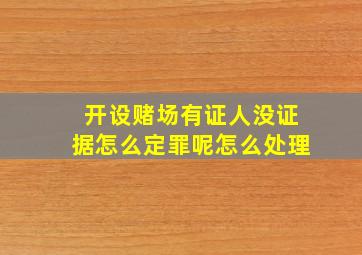 开设赌场有证人没证据怎么定罪呢怎么处理